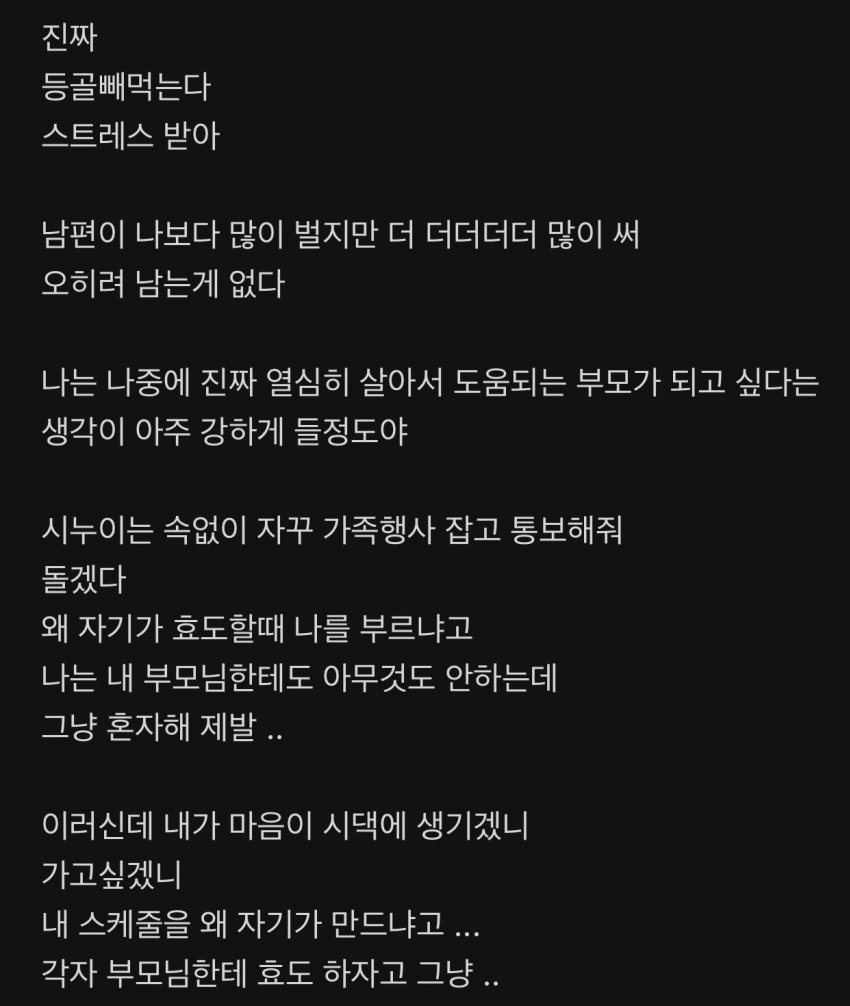 진짜
등골빼먹는다
스트레스 받아

남편이 나보다 많이 벌지만 더 더더더더 많이 써
오히려 남는게 없다

나는 나중에 진짜 열심히 살아서 도움되는 부모가 되고 싶다는 생각이 아주 강하게 들정도야

시누이는 속없이 자꾸 가족행사 잡고 통보해줘
돌겠다
왜 자기가 효도할때 나를 부르냐고
나는 내 부모님한테도 아무것도 안하는데
그냥 혼자해 제발 ..

이러신데 내가 마음이 시댁에 생기겠니
가고싶겠니
내 스케줄을 왜 자기가 만드냐고 ...
각자 부모님한테 효도 하자고 그냥 ..